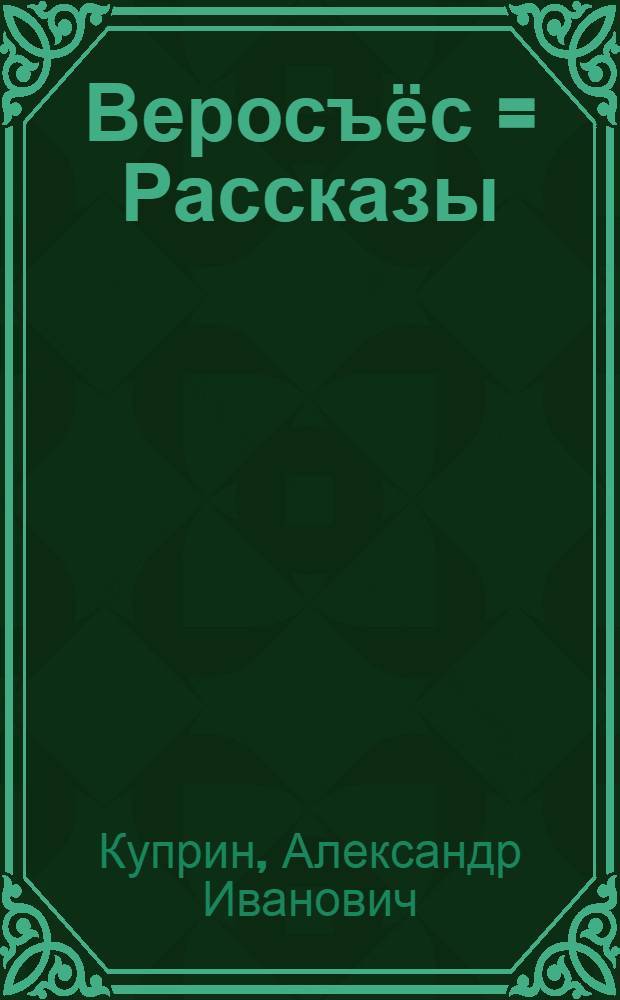 Веросъёс = Рассказы

Куприн, Александр Иванович